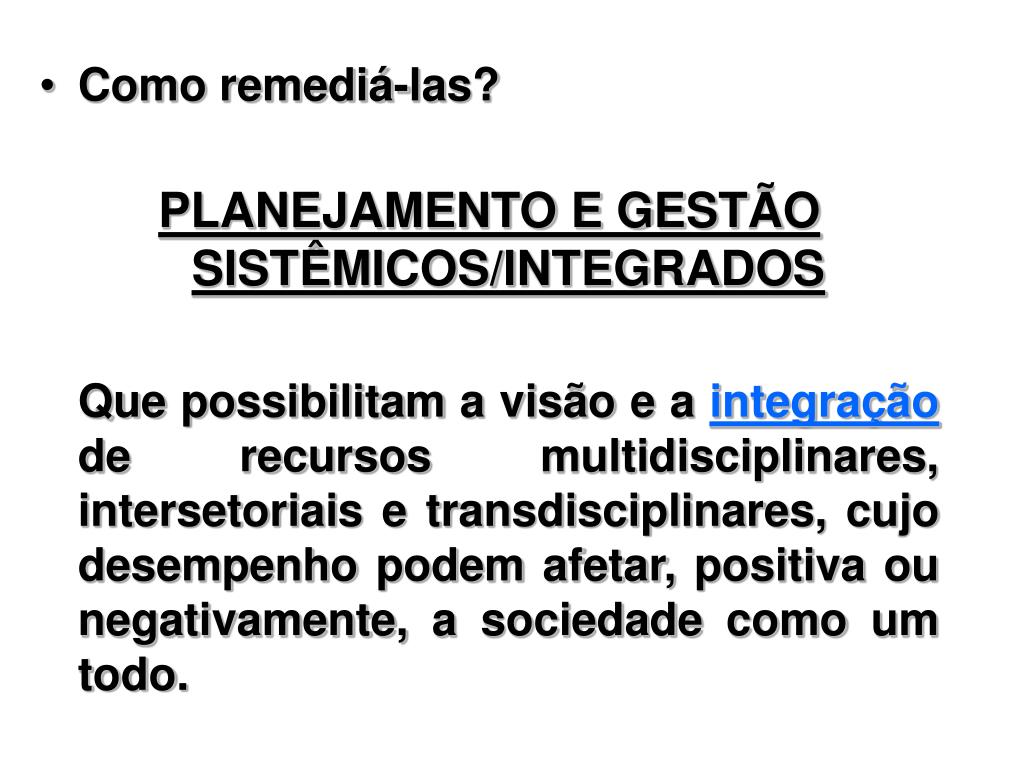 • Como remediá-las?

PLANEJAMENTO E GESTÃO SISTÊMICOS/INTEGRADOS

Que possibilitam a visão e a integração de recursos multidisciplinares, intersetoriais e transdisciplinares, cujo desempenho podem afetar, positiva ou negativamente, a sociedade como um todo.